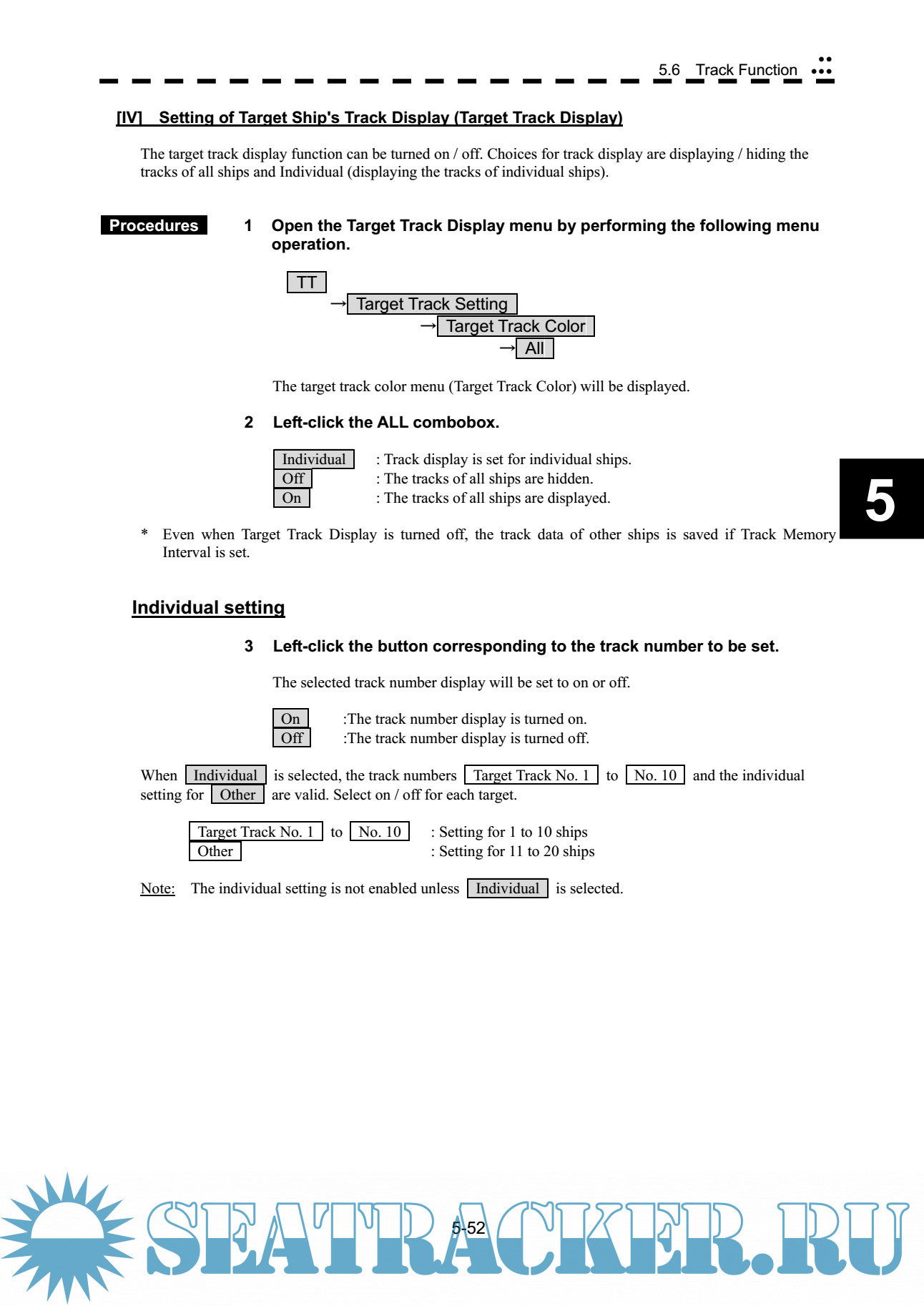 5.6 Track Function

[IV] Setting of Target Ship's Track Display (Target Track Display)

The target track display function can be turned on / off. Choices for track display are displaying / hiding the tracks of all ships and Individual (displaying the tracks of individual ships).

Procedures

1 Open the Target Track Display menu by performing the following menu operation.

TT
→ Target Track Setting
→ Target Track Color
→ All

The target track color menu (Target Track Color) will be displayed.

2 Left-click the ALL combobox.

Individual : Track display is set for individual ships.
Off : The tracks of all ships are hidden.
On : The tracks of all ships are displayed.

5

* Even when Target Track Display is turned off, the track data of other ships is saved if Track Memory Interval is set.

Individual setting

3 Left-click the button corresponding to the track number to be set.

The selected track number display will be set to on or off.

On :The track number display is turned on.
Off :The track number display is turned off.

When Individual is selected, the track numbers Target Track No. 1 to No. 10 and the individual setting for Other are valid. Select on / off for each target.

Target Track No. 1 to No. 10 : Setting for 1 to 10 ships
Other : Setting for 11 to 20 ships

Note: The individual setting is not enabled unless Individual is selected.

5-52

SEATRACKER.RU